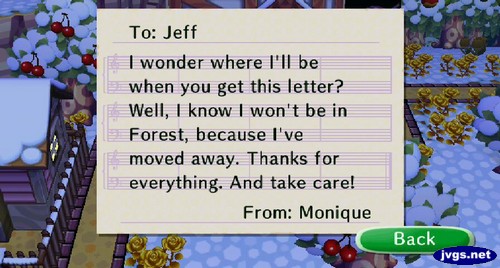 To: Jeff

I wonder where I'll be when you get this letter? Well, I know I won't be in Forest, because I've moved away. Thanks for everything. And take care!

From: Monique

Back

jvgs.net